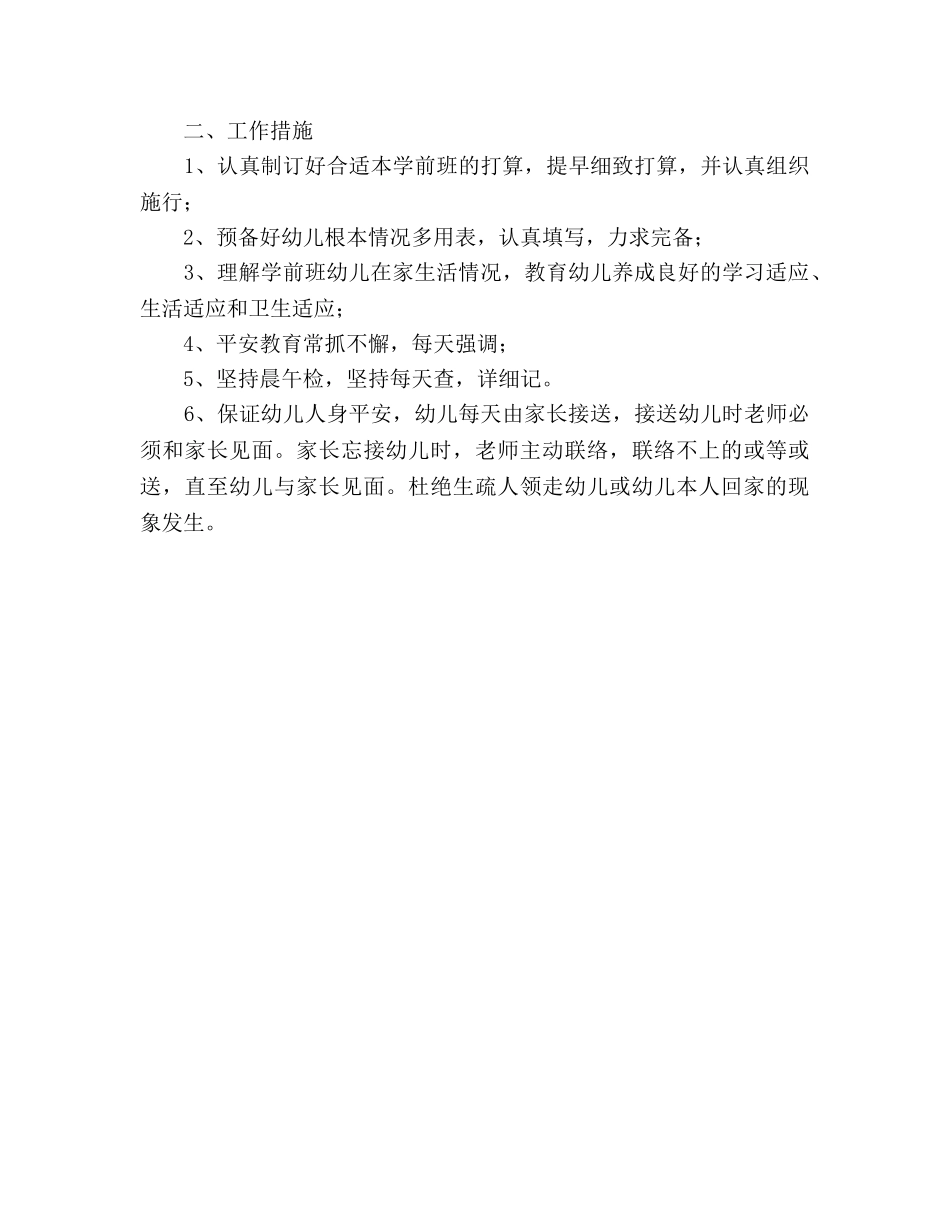 二、工作措施

1、认真制订好合适本学前班的打算，提早细致打算，并认真组织施行；

2、预备好幼儿根本情况多用表，认真填写，力求完备；

3、理解学前班幼儿在家生活情况，教育幼儿养成良好的学习适应、生活适应和卫生适应；

4、平安教育常抓不懈，每天强调；

5、坚持晨午检，坚持每天查，详细记。

6、保证幼儿人身平安，幼儿每天由家长接送，接送幼儿时老师必须和家长见面。家长忘接幼儿时，老师主动联络，联络不上的或等或送，直至幼儿与家长见面。杜绝生疏人领走幼儿或幼儿本人回家的现象发生。